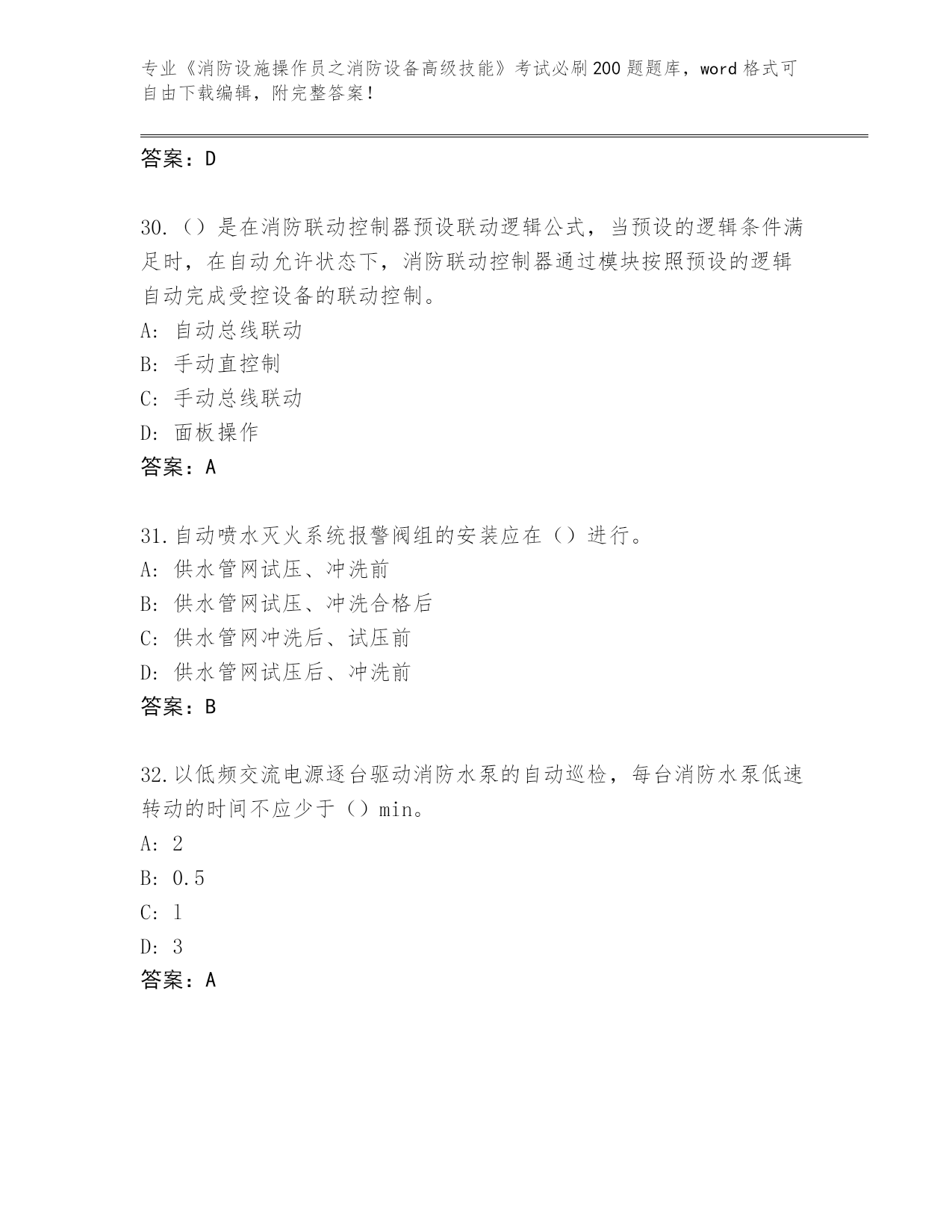 专业《消防设施操作员之消防设备高级技能》考试必刷200题题库，word格式可自由下载编辑，附完整答案！

答案：D

30.（）是在消防联动控制器预设联动逻辑公式，当预设的逻辑条件满足时，在自动允许状态下，消防联动控制器通过模块按照预设的逻辑自动完成受控设备的联动控制。
A: 自动总线联动
B: 手动直控制
C: 手动总线联动
D: 面板操作
答案：A

31.自动喷水灭火系统报警阀组的安装应在（）进行。
A: 供水管网试压、冲洗前
B: 供水管网试压、冲洗合格后
C: 供水管网冲洗后、试压前
D: 供水管网试压后、冲洗前
答案：B

32.以低频交流电源逐台驱动消防水泵的自动巡检，每台消防水泵低速转动的时间不应少于（）min。
A: 2
B: 0.5
C: 1
D: 3
答案：A